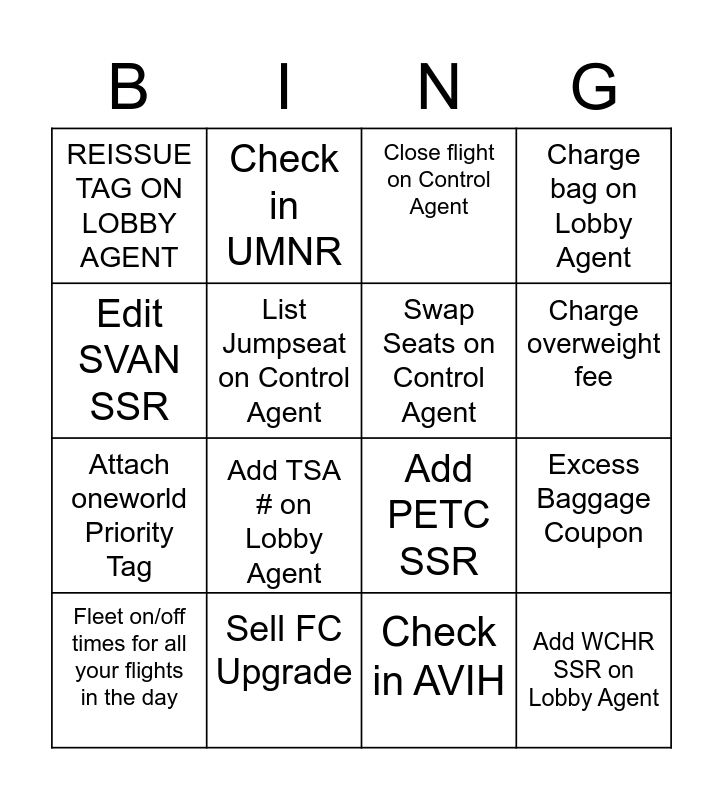 | B | I | N | G |
|---|---|---|---|
| REISSUE TAG ON LOBBY AGENT | Check in UMNR | Close flight on Control Agent | Charge bag on Lobby Agent |
| Edit SVAN SSR | List Jumpseat on Control Agent | Swap Seats on Control Agent | Charge overweight fee |
| Attach oneworld Priority Tag | Add TSA # on Lobby Agent | Add PETC SSR | Excess Baggage Coupon |
| Fleet on/off times for all your flights in the day | Sell FC Upgrade | Check in AVIH | Add WCHR SSR on Lobby Agent |